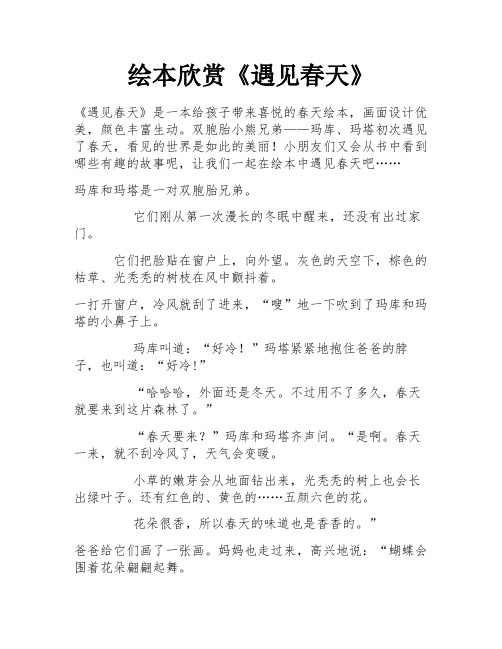 绘本欣赏《遇见春天》

《遇见春天》是一本给孩子带来喜悦的春天绘本，画面设计优美，颜色丰富生动。双胞胎小熊兄弟——玛库、玛塔初次遇见了春天，看见的世界是如此的美丽！小朋友们又会从书中看到哪些有趣的故事呢，让我们一起在绘本中遇见春天吧……

玛库和玛塔是一对双胞胎兄弟。

它们刚从第一次漫长的冬眠中醒来，还没有出过家门。

它们把脸贴在窗户上，向外望。灰色的天空下，棕色的枯草、光秃秃的树枝在风中颤抖着。

一打开窗户，冷风就刮了进来，“嗖”地一下吹到了玛库和玛塔的小鼻子上。

玛库叫道：“好冷！”玛塔紧紧地抱住爸爸的脖子，也叫道：“好冷!”

“哈哈哈，外面还是冬天。不过用不了多久，春天就要来到这片森林了。”

“春天要来？”玛库和玛塔齐声问。“是啊。春天一来，就不刮冷风了，天气会变暖。

小草的嫩芽会从地面钻出来，光秃秃的树上也会长出绿叶子。还有红色的、黄色的……五颜六色的花。

花朵很香，所以春天的味道也是香香的。”

爸爸给它们画了一张画。妈妈也走过来，高兴地说：“蝴蝶会围着花朵翩翩起舞。